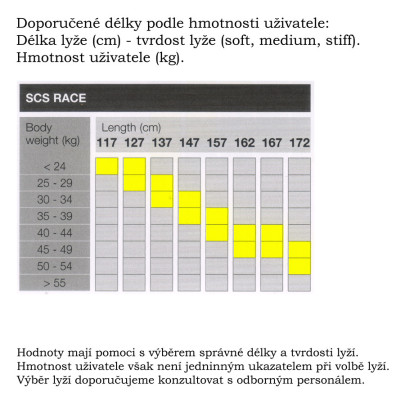 Doporučené délky podle hmotnosti uživatele:
Délka lyže (cm) - tvrdost lyže (soft, medium, stiff).
Hmotnost uživatele (kg).

SCS RACE

| Body weight (kg) | Length (cm) 117 | 127 | 137 | 147 | 157 | 162 | 167 | 172 |
|---|---|---|---|---|---|---|---|---|
| < 24 | | | | | | | | |
| 25 - 29 | | | | | | | | |
| 30 - 34 | | | | | | | | |
| 35 - 39 | | | | | | | | |
| 40 - 44 | | | | | | | | |
| 45 - 49 | | | | | | | | |
| 50 - 54 | | | | | | | | |
| > 55 | | | | | | | | |

Hodnoty mají pomoci s výběrem správné délky a tvrdosti lyží.
Hmotnost uživatele však není jedninným ukazatelem při volbě lyží.
Výběr lyží doporučujeme konzultovat s odborným personálem.